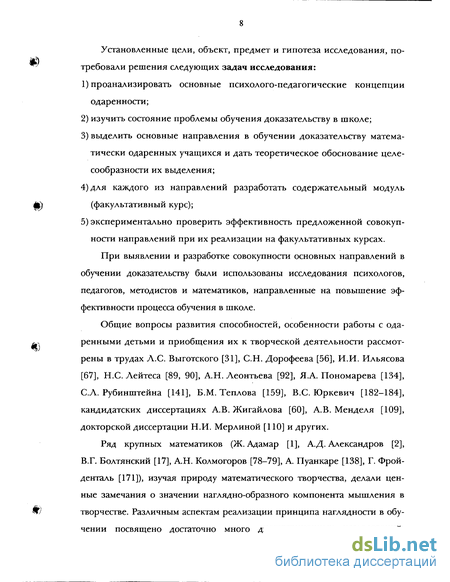 8

Установленные цели, объект, предмет и гипотеза исследования, потребовали решения следующих **задач исследования:**

1) проанализировать основные психолого-педагогические концепции одаренности;

2) изучить состояние проблемы обучения доказательству в школе;

3) выделить основные направления в обучении доказательству математически одаренных учащихся и дать теоретическое обоснование целесообразности их выделения;

4) для каждого из направлений разработать содержательный модуль (факультативный курс);

5) экспериментально проверить эффективность предложенной совокупности направлений при их реализации на факультативных курсах.

При выявлении и разработке совокупности основных направлений в обучении доказательству были использованы исследования психологов, педагогов, методистов и математиков, направленные на повышение эффективности процесса обучения в школе.

Общие вопросы развития способностей, особенности работы с одаренными детьми и приобщения их к творческой деятельности рассмотрены в трудах Л.С. Выготского [31], С.Н. Дорофеева [56], И.И. Ильясова [67], Н.С. Лейтеса [89, 90], А.Н. Леонтьева [92], Я.А. Пономарева [134], С.Л. Рубинштейна [141], Б.М. Теплова [159], В.С. Юркевич [182–184], кандидатских диссертациях А.В. Жигайлова [60], А.В. Менделя [109], докторской диссертации Н.И. Мерлиной [110] и других.

Ряд крупных математиков (Ж. Адамар [1], А.Д. Александров [2], В.Г. Болтянский [17], А.Н. Колмогоров [78–79], А. Пуанкаре [138], Г. Фройденталь [171]), изучая природу математического творчества, делали ценные замечания о значении наглядно-образного компонента мышления в творчестве. Различным аспектам реализации принципа наглядности в обучении посвящено достаточно много д

dsLib.net
библиотека диссертаций